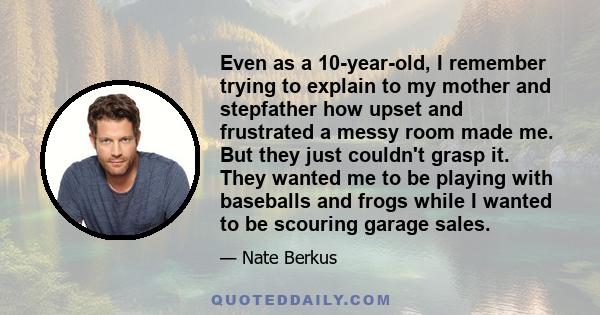 Even as a 10-year-old, I remember trying to explain to my mother and stepfather how upset and frustrated a messy room made me. But they just couldn't grasp it. They wanted me to be playing with baseballs and frogs while I wanted to be scouring garage sales.

— Nate Berkus

QUOTEDDAILY.COM